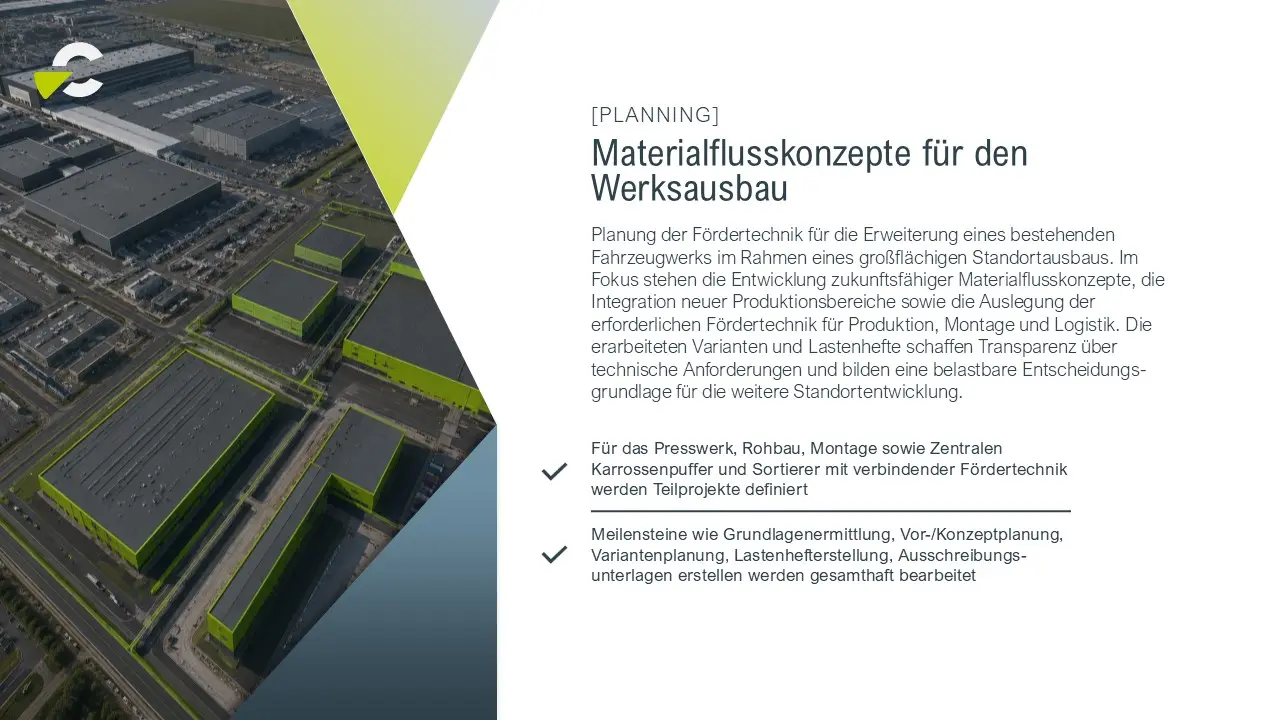 [PLANNING]

Materialflusskonzepte für den Werksausbau

Planung der Fördertechnik für die Erweiterung eines bestehenden Fahrzeugwerks im Rahmen eines großflächigen Standortausbaus. Im Fokus stehen die Entwicklung zukunftsfähiger Materialflusskonzepte, die Integration neuer Produktionsbereiche sowie die Auslegung der erforderlichen Fördertechnik für Produktion, Montage und Logistik. Die erarbeiteten Varianten und Lastenhefte schaffen Transparenz über technische Anforderungen und bilden eine belastbare Entscheidungsgrundlage für die weitere Standortentwicklung.

Für das Presswerk, Rohbau, Montage sowie Zentralen Karrossenpuffer und Sortierer mit verbindender Fördertechnik werden Teilprojekte definiert

Meilensteine wie Grundlagenermittlung, Vor-/Konzeptplanung, Variantenplanung, Lastenhefterstellung, Ausschreibungsunterlagen erstellen werden gesamthaft bearbeitet